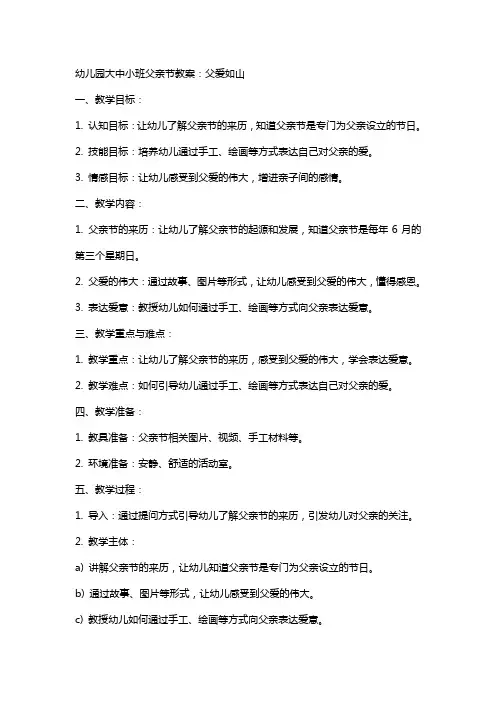 幼儿园大中小班父亲节教案：父爱如山

一、教学目标：

1. 认知目标：让幼儿了解父亲节的来历，知道父亲节是专门为父亲设立的节日。

2. 技能目标：培养幼儿通过手工、绘画等方式表达自己对父亲的爱。

3. 情感目标：让幼儿感受到父爱的伟大，增进亲子间的感情。

二、教学内容：

1. 父亲节的来历：让幼儿了解父亲节的起源和发展，知道父亲节是每年 6 月的第三个星期日。

2. 父爱的伟大：通过故事、图片等形式，让幼儿感受到父爱的伟大，懂得感恩。

3. 表达爱意：教授幼儿如何通过手工、绘画等方式向父亲表达爱意。

三、教学重点与难点：

1. 教学重点：让幼儿了解父亲节的来历，感受到父爱的伟大，学会表达爱意。

2. 教学难点：如何引导幼儿通过手工、绘画等方式表达自己对父亲的爱。

四、教学准备：

1. 教具准备：父亲节相关图片、视频、手工材料等。

2. 环境准备：安静、舒适的活动室。

五、教学过程：

1. 导入：通过提问方式引导幼儿了解父亲节的来历，引发幼儿对父亲的关注。

2. 教学主体：

a) 讲解父亲节的来历，让幼儿知道父亲节是专门为父亲设立的节日。

b) 通过故事、图片等形式，让幼儿感受到父爱的伟大。

c) 教授幼儿如何通过手工、绘画等方式向父亲表达爱意。